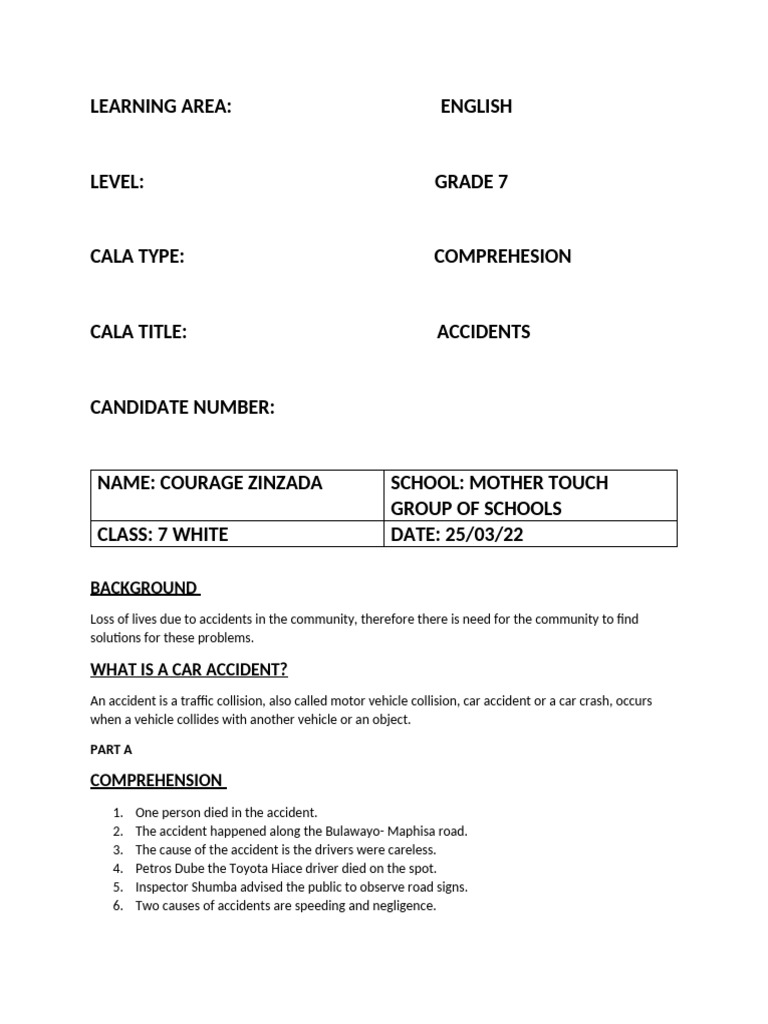 LEARNING AREA: ENGLISH

LEVEL: GRADE 7

CALA TYPE: COMPREHESION

CALA TITLE: ACCIDENTS

CANDIDATE NUMBER:

| NAME: COURAGE ZINZADA | SCHOOL: MOTHER TOUCH GROUP OF SCHOOLS |
|---|---|
| CLASS: 7 WHITE | DATE: 25/03/22 |

BACKGROUND

Loss of lives due to accidents in the community, therefore there is need for the community to find solutions for these problems.

WHAT IS A CAR ACCIDENT?

An accident is a traffic collision, also called motor vehicle collision, car accident or a car crash, occurs when a vehicle collides with another vehicle or an object.

PART A

COMPREHENSION

1. One person died in the accident.
2. The accident happened along the Bulawayo- Maphisa road.
3. The cause of the accident is the drivers were careless.
4. Petros Dube the Toyota Hiace driver died on the spot.
5. Inspector Shumba advised the public to observe road signs.
6. Two causes of accidents are speeding and negligence.